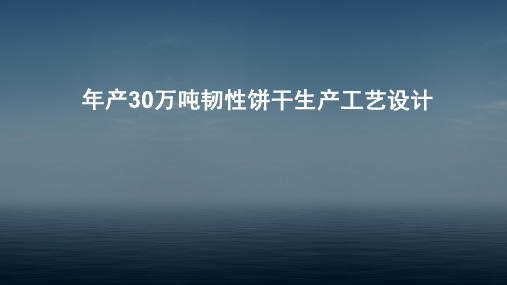 年产30万吨韧性饼干生产工艺设计